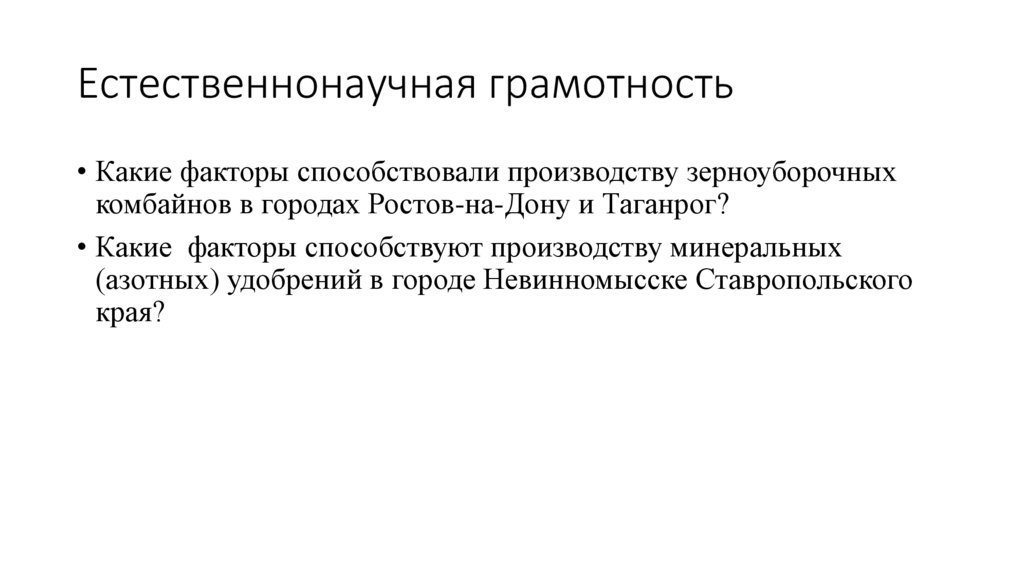 Естественнонаучная грамотность

• Какие факторы способствовали производству зерноуборочных комбайнов в городах Ростов-на-Дону и Таганрог?

• Какие  факторы способствуют производству минеральных (азотных) удобрений в городе Невинномысске Ставропольского края?